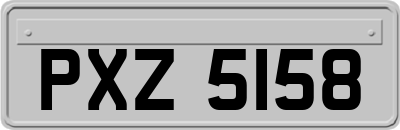 PXZ 5158